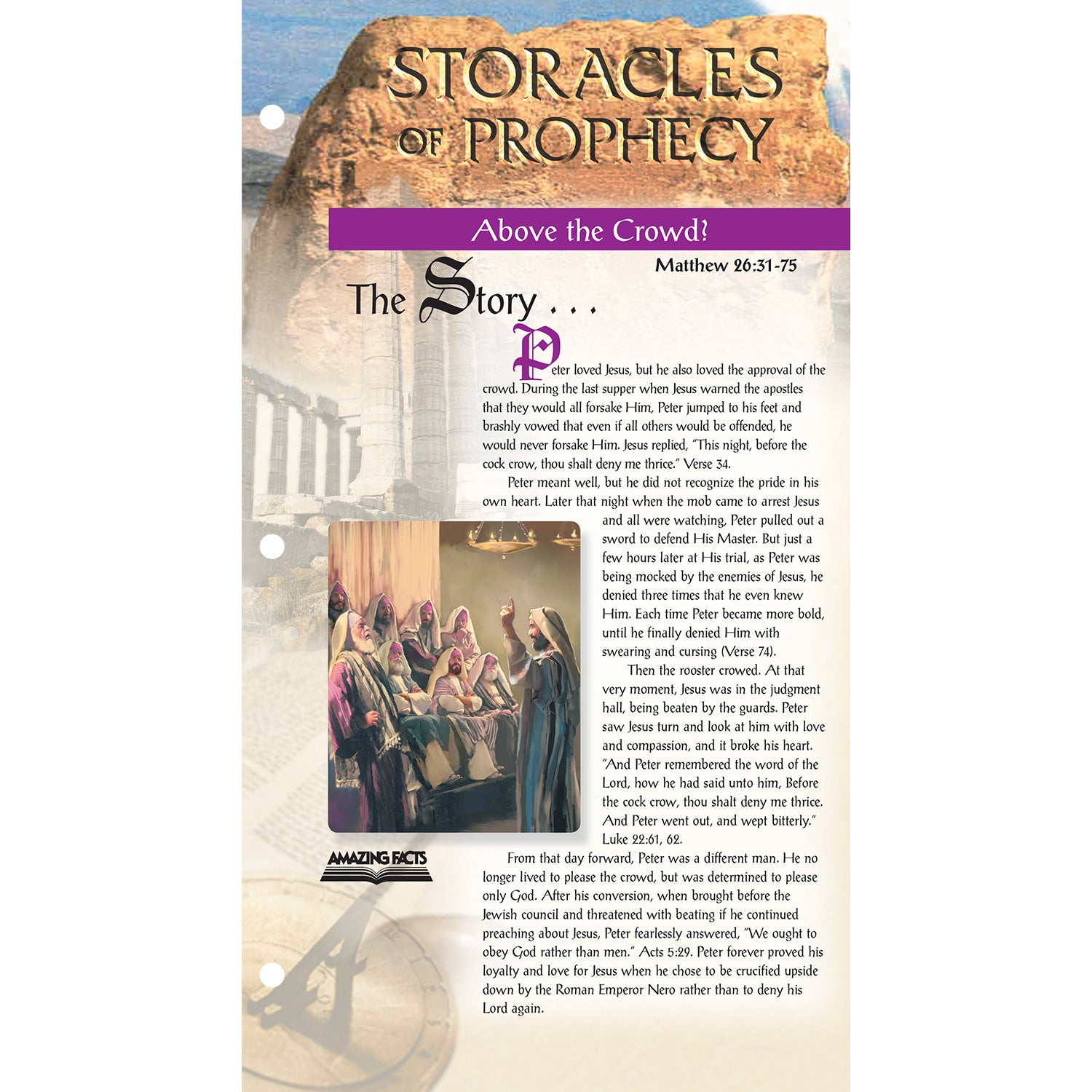 STORACLES OF PROPHECY

Above the Crowd?

Matthew 26:31-75

The Story . . .

Peter loved Jesus, but he also loved the approval of the crowd. During the last supper when Jesus warned the apostles that they would all forsake Him, Peter jumped to his feet and brashly vowed that even if all others would be offended, he would never forsake Him. Jesus replied, "This night, before the cock crow, thou shalt deny me thrice." Verse 34.

Peter meant well, but he did not recognize the pride in his own heart. Later that night when the mob came to arrest Jesus and all were watching, Peter pulled out a sword to defend His Master. But just a few hours later at His trial, as Peter was being mocked by the enemies of Jesus, he denied three times that he even knew Him. Each time Peter became more bold, until he finally denied Him with swearing and cursing (Verse 74).

Then the rooster crowed. At that very moment, Jesus was in the judgment hall, being beaten by the guards. Peter saw Jesus turn and look at him with love and compassion, and it broke his heart. "And Peter remembered the word of the Lord, how he had said unto him, Before the cock crow, thou shalt deny me thrice. And Peter went out, and wept bitterly." Luke 22:61, 62.

From that day forward, Peter was a different man. He no longer lived to please the crowd, but was determined to please only God. After his conversion, when brought before the Jewish council and threatened with beating if he continued preaching about Jesus, Peter fearlessly answered, "We ought to obey God rather than men." Acts 5:29. Peter forever proved his loyalty and love for Jesus when he chose to be crucified upside down by the Roman Emperor Nero rather than to deny his Lord again.

AMAZING FACTS